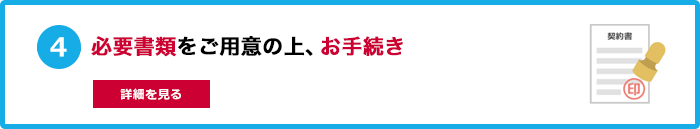 4

必要書類をご用意の上、お手続き

詳細を見る

契約書

印